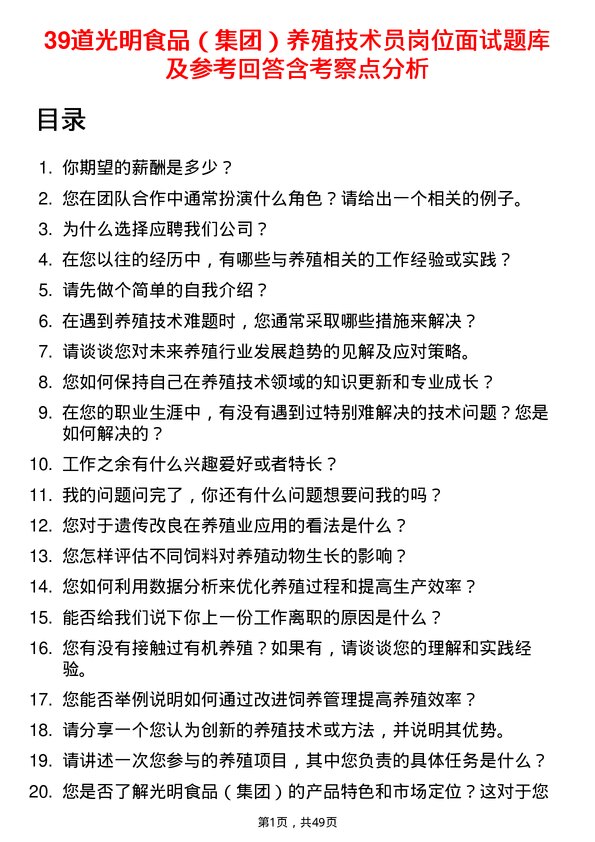 39道光明食品（集团）养殖技术员岗位面试题库及参考回答含考察点分析

目录

1. 你期望的薪酬是多少？
2. 您在团队合作中通常扮演什么角色？请给出一个相关的例子。
3. 为什么选择应聘我们公司？
4. 在您以往的经历中，有哪些与养殖相关的工作经验或实践？
5. 请先做个简单的自我介绍？
6. 在遇到养殖技术难题时，您通常采取哪些措施来解决？
7. 请谈谈您对未来养殖行业发展趋势的见解及应对策略。
8. 您如何保持自己在养殖技术领域的知识更新和专业成长？
9. 在您的职业生涯中，有没有遇到过特别难解决的技术问题？您是如何解决的？
10. 工作之余有什么兴趣爱好或者特长？
11. 我的问题问完了，你还有什么问题想要问我的吗？
12. 您对于遗传改良在养殖业应用的看法是什么？
13. 您怎样评估不同饲料对养殖动物生长的影响？
14. 您如何利用数据分析来优化养殖过程和提高生产效率？
15. 能否给我们说下你上一份工作离职的原因是什么？
16. 您有没有接触过有机养殖？如果有，请谈谈您的理解和实践经验。
17. 您能否举例说明如何通过改进饲养管理提高养殖效率？
18. 请分享一个您认为创新的养殖技术或方法，并说明其优势。
19. 请讲述一次您参与的养殖项目，其中您负责的具体任务是什么？
20. 您是否了解光明食品（集团）的产品特色和市场定位？这对于您

第1页，共49页